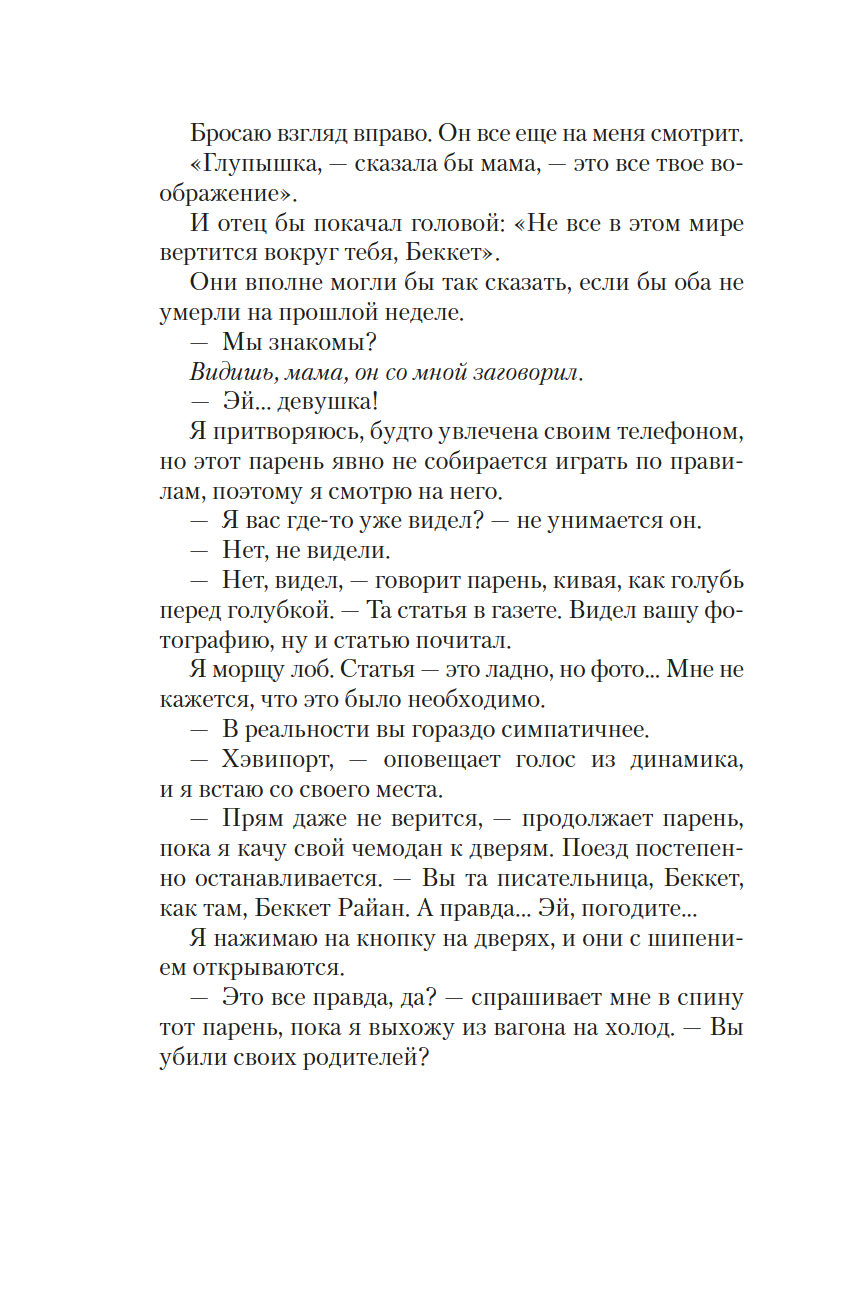 Бросаю взгляд вправо. Он все еще на меня смотрит.

«Глупышка, — сказала бы мама, — это все твое воображение».

И отец бы покачал головой: «Не все в этом мире вертится вокруг тебя, Беккет».

Они вполне могли бы так сказать, если бы оба не умерли на прошлой неделе.

— Мы знакомы?

Видишь, мама, он со мной заговорил.

— Эй... девушка!

Я притворяюсь, будто увлечена своим телефоном, но этот парень явно не собирается играть по правилам, поэтому я смотрю на него.

— Я вас где-то уже видел? — не унимается он.

— Нет, не видели.

— Нет, видел, — говорит парень, кивая, как голубь перед голубкой. — Та статья в газете. Видел вашу фотографию, ну и статью почитал.

Я морщу лоб. Статья — это ладно, но фото... Мне не кажется, что это было необходимо.

— В реальности вы гораздо симпатичнее.

— Хэвипорт, — оповещает голос из динамика, и я встаю со своего места.

— Прям даже не верится, — продолжает парень, пока я качу свой чемодан к дверям. Поезд постепенно останавливается. — Вы та писательница, Беккет, как там, Беккет Райан. А правда... Эй, погодите...

Я нажимаю на кнопку на дверях, и они с шипением открываются.

— Это все правда, да? — спрашивает мне в спину тот парень, пока я выхожу из вагона на холод. — Вы убили своих родителей?